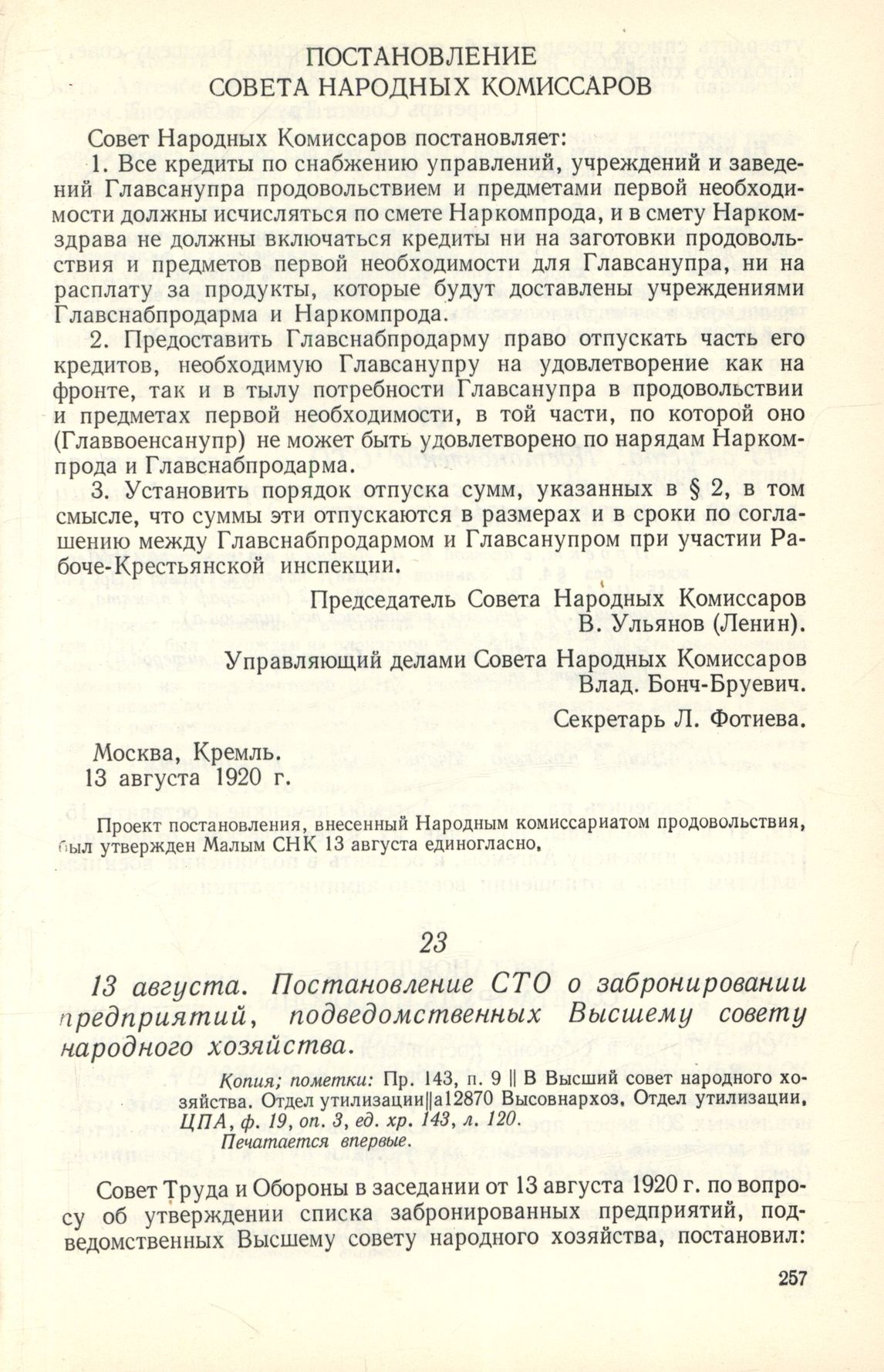 ПОСТАНОВЛЕНИЕ
СОВЕТА НАРОДНЫХ КОМИССАРОВ

Совет Народных Комиссаров постановляет:

1. Все кредиты по снабжению управлений, учреждений и заведений Главсанупра продовольствием и предметами первой необходимости должны исчисляться по смете Наркомпрода, и в смету Наркомздрава не должны включаться кредиты ни на заготовки продовольствия и предметов первой необходимости для Главсанупра, ни на расплату за продукты, которые будут доставлены учреждениями Главснабпродарма и Наркомпрода.

2. Предоставить Главснабпродарму право отпускать часть его кредитов, необходимую Главсанупру на удовлетворение как на фронте, так и в тылу потребности Главсанупра в продовольствии и предметах первой необходимости, в той части, по которой оно (Главвоенсанупр) не может быть удовлетворено по нарядам Наркомпрода и Главснабпродарма.

3. Установить порядок отпуска сумм, указанных в § 2, в том смысле, что суммы эти отпускаются в размерах и в сроки по соглашению между Главснабпродармом и Главсанупром при участии Рабоче-Крестьянской инспекции.

Председатель Совета Народных Комиссаров
В. Ульянов (Ленин).

Управляющий делами Совета Народных Комиссаров
Влад. Бонч-Бруевич.

Секретарь Л. Фотиева.

Москва, Кремль.
13 августа 1920 г.

Проект постановления, внесенный Народным комиссариатом продовольствия, был утвержден Малым СНК 13 августа единогласно.

23

13 августа. Постановление СТО о забронировании предприятий, подведомственных Высшему совету народного хозяйства.

Копия; пометки: Пр. 143, п. 9 || В Высший совет народного хозяйства. Отдел утилизации||а12870 Высовнархоз. Отдел утилизации.
ЦПА, ф. 19, оп. 3, ед. хр. 143, л. 120.
Печатается впервые.

Совет Труда и Обороны в заседании от 13 августа 1920 г. по вопросу об утверждении списка забронированных предприятий, подведомственных Высшему совету народного хозяйства, постановил:

257